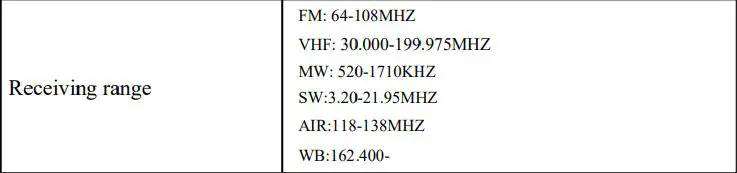 | Receiving range | FM: 64-108MHZ<br>VHF: 30.000-199.975MHZ<br>MW: 520-1710KHZ<br>SW:3.20-21.95MHZ<br>AIR:118-138MHZ<br>WB:162.400- |
|---|---|